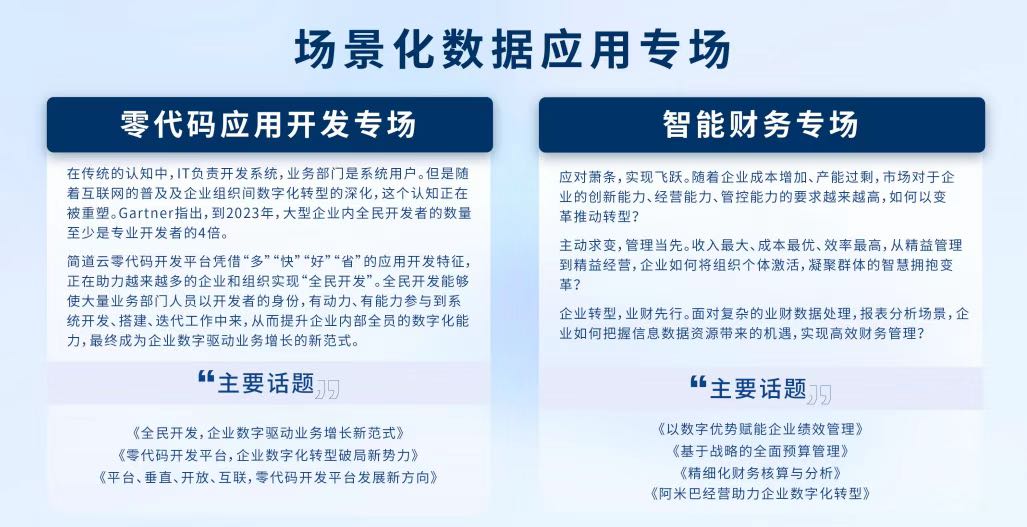 场景化数据应用专场

零代码应用开发专场

在传统的认知中，IT负责开发系统，业务部门是系统用户。但是随着互联网的普及及企业组织间数字化转型的深化，这个认知正在被重塑。Gartner指出，到2023年，大型企业内全民开发者的数量至少是专业开发者的4倍。

简道云零代码开发平台凭借“多”“快”“好”“省”的应用开发特征，正在助力越来越多的企业和组织实现“全民开发”。全民开发能够使大量业务部门人员以开发者的身份，有动力、有能力参与到系统开发、搭建、迭代工作中来，从而提升企业内部全员的数字化能力，最终成为企业数字驱动业务增长的新范式。

“主要话题”

《全民开发，企业数字驱动业务增长新范式》
《零代码开发平台，企业数字化转型破局新势力》
《平台、垂直、开放、互联，零代码开发平台发展新方向》

智能财务专场

应对萧条，实现飞跃。随着企业成本增加、产能过剩，市场对于企业的创新能力、经营能力、管控能力的要求越来越高，如何以变革推动转型？

主动求变，管理当先。收入最大、成本最优、效率最高，从精益管理到精益经营，企业如何将组织个体激活，凝聚群体的智慧拥抱变革？

企业转型，业财先行。面对复杂的业财数据处理，报表分析场景，企业如何把握信息数据资源带来的机遇，实现高效财务管理？

“主要话题”

《以数字优势赋能企业绩效管理》
《基于战略的全面预算管理》
《精细化财务核算与分析》
《阿米巴经营助力企业数字化转型》